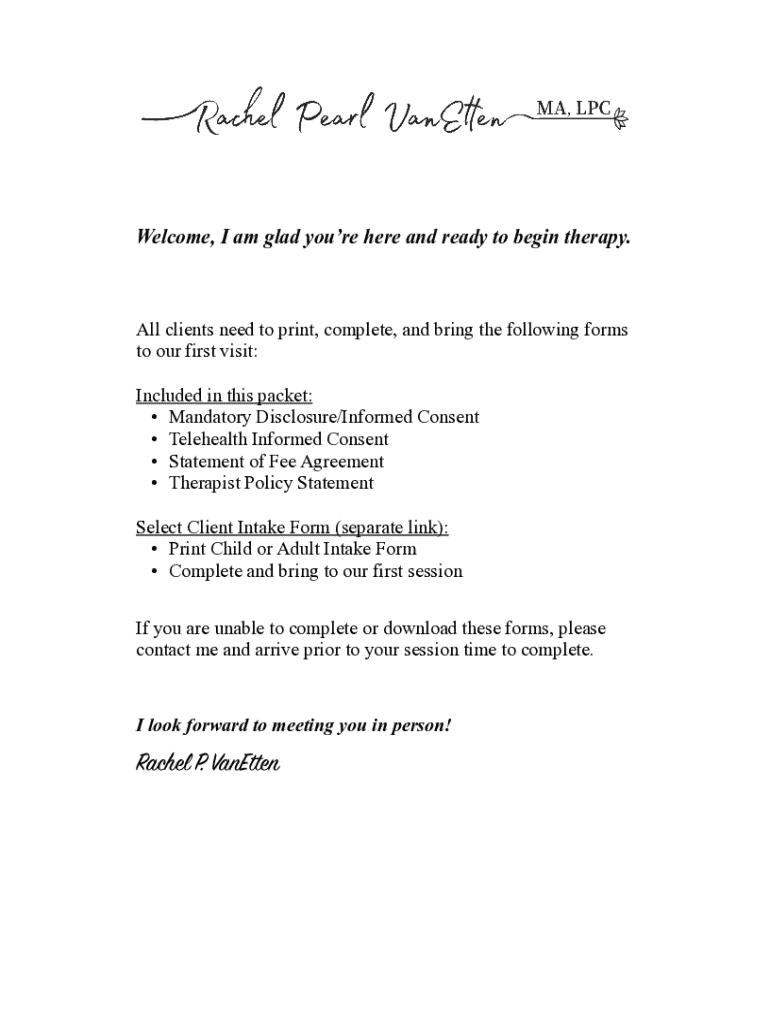 Rachel Pearl VanEtten MA, LPC

Welcome, I am glad you're here and ready to begin therapy.

All clients need to print, complete, and bring the following forms to our first visit:

Included in this packet:
• Mandatory Disclosure/Informed Consent
• Telehealth Informed Consent
• Statement of Fee Agreement
• Therapist Policy Statement

Select Client Intake Form (separate link):
• Print Child or Adult Intake Form
• Complete and bring to our first session

If you are unable to complete or download these forms, please contact me and arrive prior to your session time to complete.

I look forward to meeting you in person!

Rachel P. VanEtten